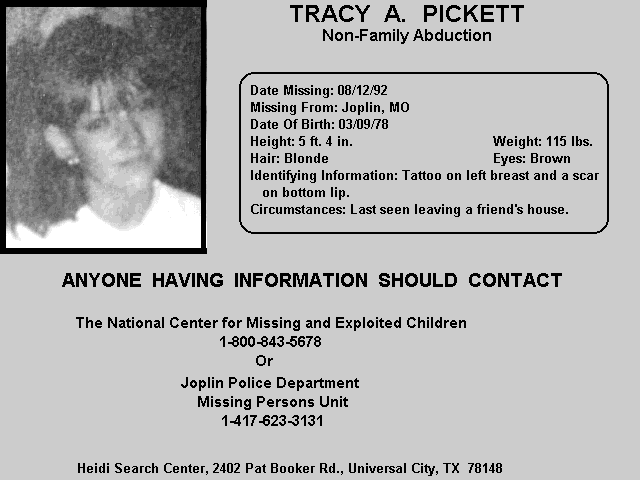 TRACY A. PICKETT
Non-Family Abduction

Date Missing: 08/12/92
Missing From: Joplin, MO
Date Of Birth: 03/09/78
Height: 5 ft. 4 in. Weight: 115 lbs.
Hair: Blonde Eyes: Brown
Identifying Information: Tattoo on left breast and a scar on bottom lip.
Circumstances: Last seen leaving a friend's house.

ANYONE HAVING INFORMATION SHOULD CONTACT

The National Center for Missing and Exploited Children
1-800-843-5678
Or
Joplin Police Department
Missing Persons Unit
1-417-623-3131

Heidi Search Center, 2402 Pat Booker Rd., Universal City, TX 78148